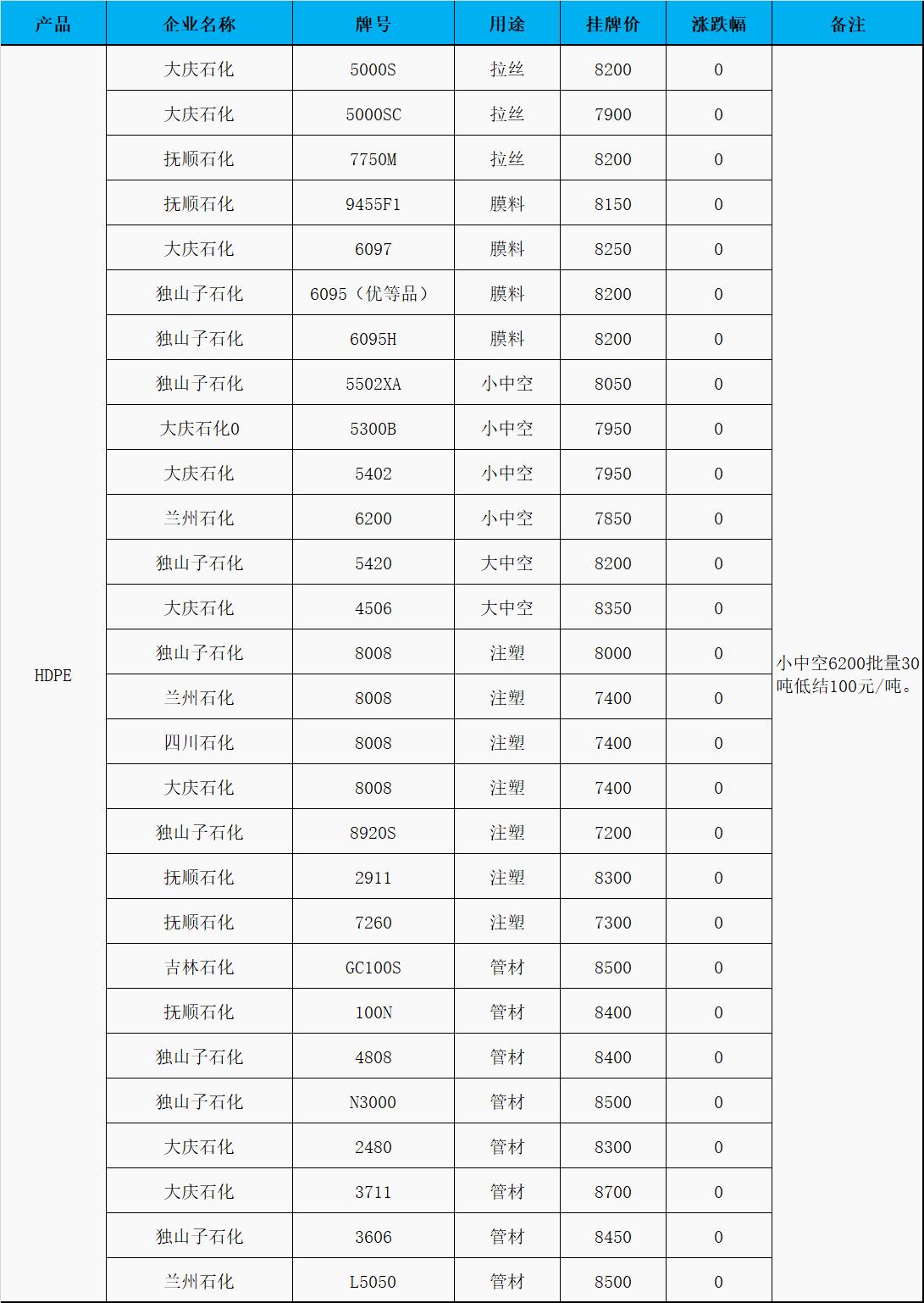 | 产品 | 企业名称 | 牌号 | 用途 | 挂牌价 | 涨跌幅 | 备注 |
|---|---|---|---|---|---|---|
| HDPE | 大庆石化 | 5000S | 拉丝 | 8200 | 0 | 小中空6200批量30吨低结100元/吨。 |
| | 大庆石化 | 5000SC | 拉丝 | 7900 | 0 | |
| | 抚顺石化 | 7750M | 拉丝 | 8200 | 0 | |
| | 抚顺石化 | 9455F1 | 膜料 | 8150 | 0 | |
| | 大庆石化 | 6097 | 膜料 | 8250 | 0 | |
| | 独山子石化 | 6095（优等品） | 膜料 | 8200 | 0 | |
| | 独山子石化 | 6095H | 膜料 | 8200 | 0 | |
| | 独山子石化 | 5502XA | 小中空 | 8050 | 0 | |
| | 大庆石化0 | 5300B | 小中空 | 7950 | 0 | |
| | 大庆石化 | 5402 | 小中空 | 7950 | 0 | |
| | 兰州石化 | 6200 | 小中空 | 7850 | 0 | |
| | 独山子石化 | 5420 | 大中空 | 8200 | 0 | |
| | 大庆石化 | 4506 | 大中空 | 8350 | 0 | |
| | 独山子石化 | 8008 | 注塑 | 8000 | 0 | |
| | 兰州石化 | 8008 | 注塑 | 7400 | 0 | |
| | 四川石化 | 8008 | 注塑 | 7400 | 0 | |
| | 大庆石化 | 8008 | 注塑 | 7400 | 0 | |
| | 独山子石化 | 8920S | 注塑 | 7200 | 0 | |
| | 抚顺石化 | 2911 | 注塑 | 8300 | 0 | |
| | 抚顺石化 | 7260 | 注塑 | 7300 | 0 | |
| | 吉林石化 | GC100S | 管材 | 8500 | 0 | |
| | 抚顺石化 | 100N | 管材 | 8400 | 0 | |
| | 独山子石化 | 4808 | 管材 | 8400 | 0 | |
| | 独山子石化 | N3000 | 管材 | 8500 | 0 | |
| | 大庆石化 | 2480 | 管材 | 8300 | 0 | |
| | 大庆石化 | 3711 | 管材 | 8700 | 0 | |
| | 独山子石化 | 3606 | 管材 | 8450 | 0 | |
| | 兰州石化 | L5050 | 管材 | 8500 | 0 | |